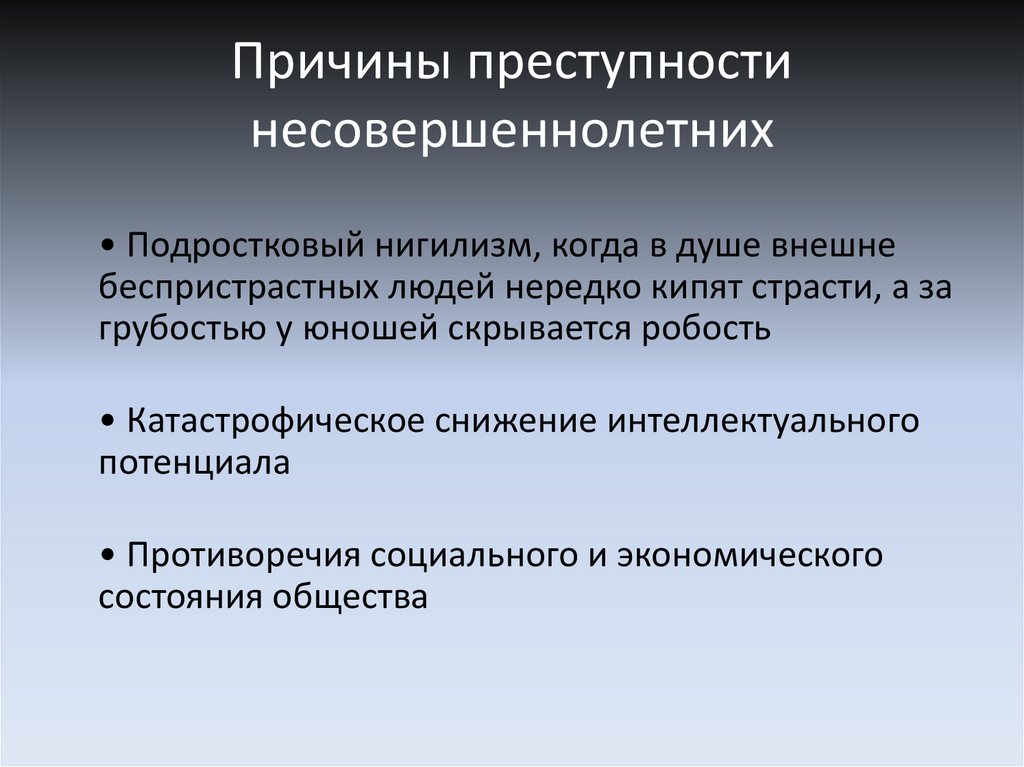 Причины преступности несовершеннолетних

• Подростковый нигилизм, когда в душе внешне беспристрастных людей нередко кипят страсти, а за грубостью у юношей скрывается робость

• Катастрофическое снижение интеллектуального потенциала

• Противоречия социального и экономического состояния общества